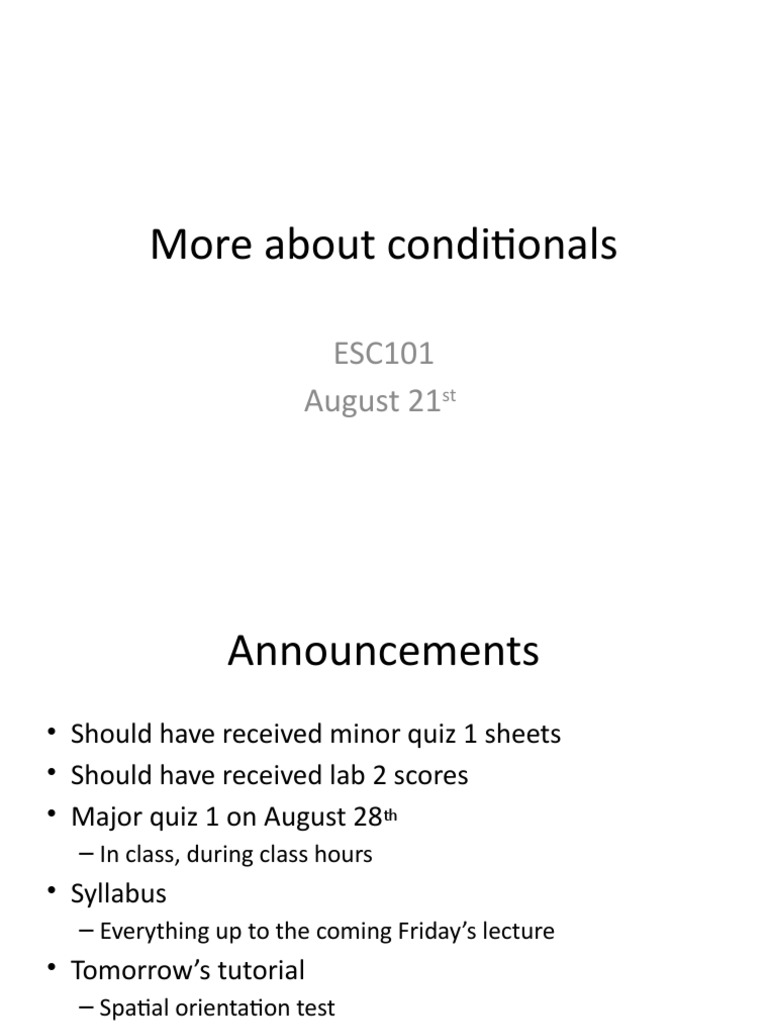 More about conditionals

ESC101
August 21st

Announcements

• Should have received minor quiz 1 sheets
• Should have received lab 2 scores
• Major quiz 1 on August 28th
– In class, during class hours
• Syllabus
– Everything up to the coming Friday's lecture
• Tomorrow's tutorial
– Spatial orientation test